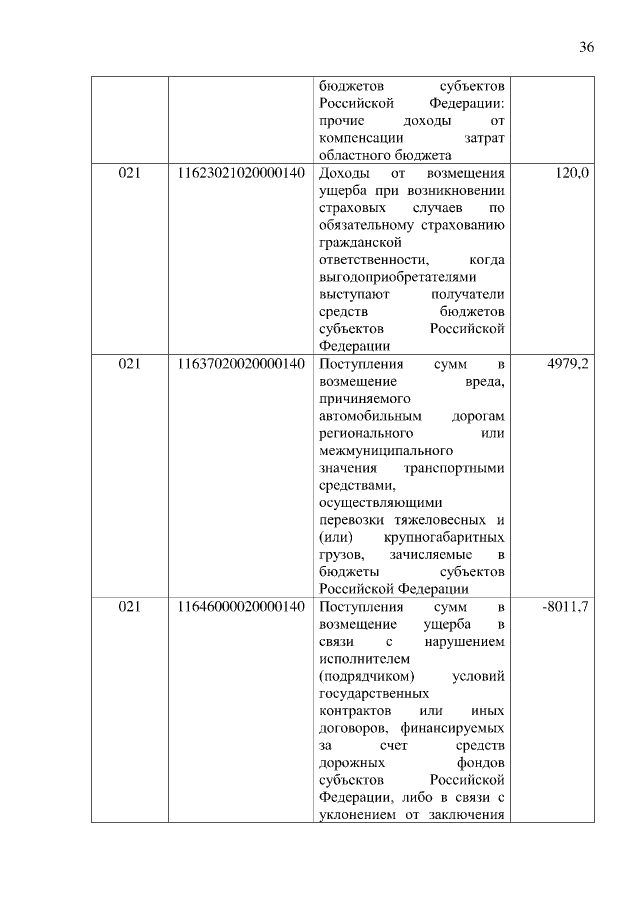 36

| | | | |
|---|---|---|---|
| | | бюджетов субъектов Российской Федерации: прочие доходы от компенсации затрат областного бюджета | |
| 021 | 11623021020000140 | Доходы от возмещения ущерба при возникновении страховых случаев по обязательному страхованию гражданской ответственности, когда выгодоприобретателями выступают получатели средств бюджетов субъектов Российской Федерации | 120,0 |
| 021 | 11637020020000140 | Поступления сумм в возмещение вреда, причиняемого автомобильным дорогам регионального или межмуниципального значения транспортными средствами, осуществляющими перевозки тяжеловесных и (или) крупногабаритных грузов, зачисляемые в бюджеты субъектов Российской Федерации | 4979,2 |
| 021 | 11646000020000140 | Поступления сумм в возмещение ущерба в связи с нарушением исполнителем (подрядчиком) условий государственных контрактов или иных договоров, финансируемых за счет средств дорожных фондов субъектов Российской Федерации, либо в связи с уклонением от заключения | -8011,7 |